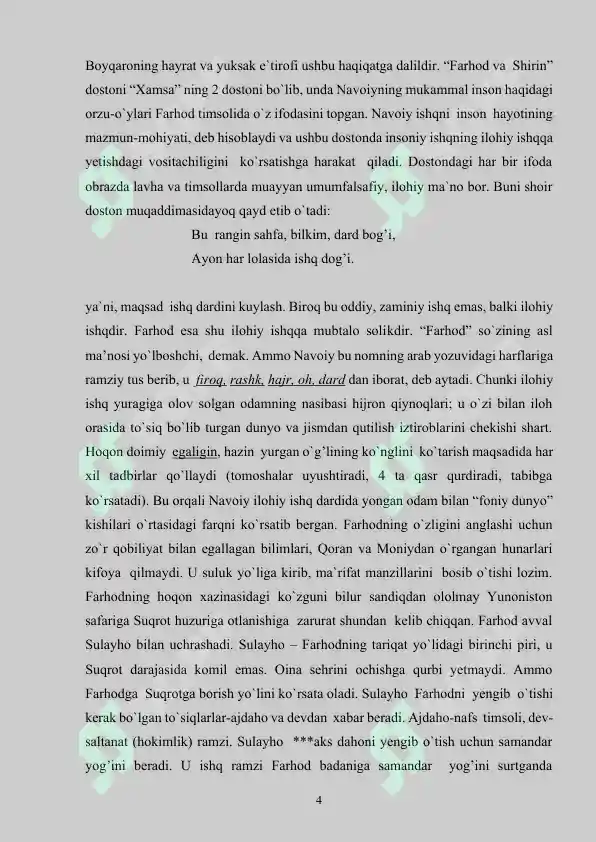 Boyqaroning hayrat va yuksak e`tirofi ushbu haqiqatga dalildir. “Farhod va Shirin” dostoni “Xamsa” ning 2 dostoni bo`lib, unda Navoiyning mukammal inson haqidagi orzu-o`ylari Farhod timsolida o`z ifodasini topgan. Navoiy ishqni inson hayotining mazmun-mohiyati, deb hisoblaydi va ushbu dostonda insoniy ishqning ilohiy ishqqa yetishdagi vositachiligini ko`rsatishga harakat qiladi. Dostondagi har bir ifoda obrazda lavha va timsollarda muayyan umumfalsafiy, ilohiy ma`no bor. Buni shoir doston muqaddimasidayoq qayd etib o`tadi:

Bu rangin sahfa, bilkim, dard bog’i,
Ayon har lolasida ishq dog’i.

ya`ni, maqsad ishq dardini kuylash. Biroq bu oddiy, zaminiy ishq emas, balki ilohiy ishqdir. Farhod esa shu ilohiy ishqqa mubtalo solikdir. “Farhod” so`zining asl ma’nosi yo`lboshchi, demak. Ammo Navoiy bu nomning arab yozuvidagi harflariga ramziy tus berib, u firoq, rashk, hajr, oh, dard dan iborat, deb aytadi. Chunki ilohiy ishq yuragiga olov solgan odamning nasibasi hijron qiynoqlari; u o`zi bilan iloh orasida to`siq bo`lib turgan dunyo va jismdan qutilish iztiroblarini chekishi shart. Hoqon doimiy egaligin, hazin yurgan o`g’lining ko`nglini ko`tarish maqsadida har xil tadbirlar qo`llaydi (tomoshalar uyushtiradi, 4 ta qasr qurdiradi, tabibga ko`rsatadi). Bu orqali Navoiy ilohiy ishq dardida yongan odam bilan “foniy dunyo” kishilari o`rtasidagi farqni ko`rsatib bergan. Farhodning o`zligini anglashi uchun zo`r qobiliyat bilan egallagan bilimlari, Qoran va Moniydan o`rgangan hunarlari kifoya qilmaydi. U suluk yo`liga kirib, ma`rifat manzillarini bosib o`tishi lozim. Farhodning hoqon xazinasidagi ko`zguni bilur sandiqdan ololmay Yunoniston safariga Suqrot huzuriga otlanishiga zarurat shundan kelib chiqqan. Farhod avval Sulayho bilan uchrashadi. Sulayho – Farhodning tariqat yo`lidagi birinchi piri, u Suqrot darajasida komil emas. Oina sehrini ochishga qurbi yetmaydi. Ammo Farhodga Suqrotga borish yo`lini ko`rsata oladi. Sulayho Farhodni yengib o`tishi kerak bo`lgan to`siqlarlar-ajdaho va devdan xabar beradi. Ajdaho-nafs timsoli, dev-saltanat (hokimlik) ramzi. Sulayho ***aks dahoni yengib o`tish uchun samandar yog’ini beradi. U ishq ramzi Farhod badaniga samandar yog’ini surtganda

4